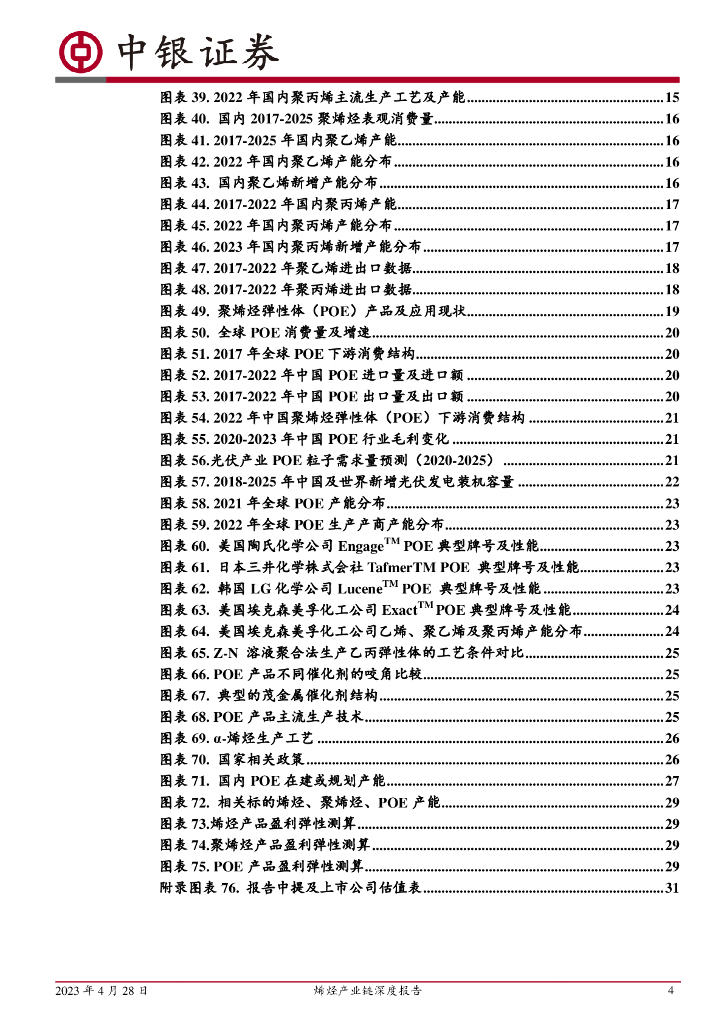 中银证券

图表 39. 2022 年国内聚丙烯主流生产工艺及产能......15
图表 40. 国内 2017-2025 聚烯烃表观消费量......16
图表 41. 2017-2025 年国内聚乙烯产能......16
图表 42. 2022 年国内聚乙烯产能分布......16
图表 43. 国内聚乙烯新增产能分布......16
图表 44. 2017-2022 年国内聚丙烯产能......17
图表 45. 2022 年国内聚丙烯产能分布......17
图表 46. 2023 年国内聚丙烯新增产能分布......17
图表 47. 2017-2022 年聚乙烯进出口数据......18
图表 48. 2017-2022 年聚丙烯进出口数据......18
图表 49. 聚烯烃弹性体（POE）产品及应用现状......19
图表 50. 全球 POE 消费量及增速......20
图表 51. 2017 年全球 POE 下游消费结构......20
图表 52. 2017-2022 年中国 POE 进口量及进口额......20
图表 53. 2017-2022 年中国 POE 出口量及出口额......20
图表 54. 2022 年中国聚烯烃弹性体（POE）下游消费结构......21
图表 55. 2020-2023 年中国 POE 行业毛利变化......21
图表 56.光伏产业 POE 粒子需求量预测（2020-2025）......21
图表 57. 2018-2025 年中国及世界新增光伏发电装机容量......22
图表 58. 2021 年全球 POE 产能分布......23
图表 59. 2022 年全球 POE 生产商产能分布......23
图表 60. 美国陶氏化学公司 Engage$^{TM}$ POE 典型牌号及性能......23
图表 61. 日本三井化学株式会社 TafmerTM POE 典型牌号及性能......23
图表 62. 韩国 LG 化学公司 Lucene$^{TM}$ POE 典型牌号及性能......23
图表 63. 美国埃克森美孚化工公司 Exact$^{TM}$ POE 典型牌号及性能......24
图表 64. 美国埃克森美孚化工公司乙烯、聚乙烯及聚丙烯产能分布......24
图表 65. Z-N 溶液聚合法生产乙丙弹性体的工艺条件对比......25
图表 66. POE 产品不同催化剂的咬角比较......25
图表 67. 典型的茂金属催化剂结构......25
图表 68. POE 产品主流生产技术......25
图表 69. α-烯烃生产工艺......26
图表 70. 国家相关政策......26
图表 71. 国内 POE 在建或规划产能......27
图表 72. 相关标的烯烃、聚烯烃、POE 产能......29
图表 73.烯烃产品盈利弹性测算......29
图表 74.聚烯烃产品盈利弹性测算......29
图表 75. POE 产品盈利弹性测算......29
附录图表 76. 报告中提及上市公司估值表......31

2023 年 4 月 28 日 烯烃产业链深度报告 4